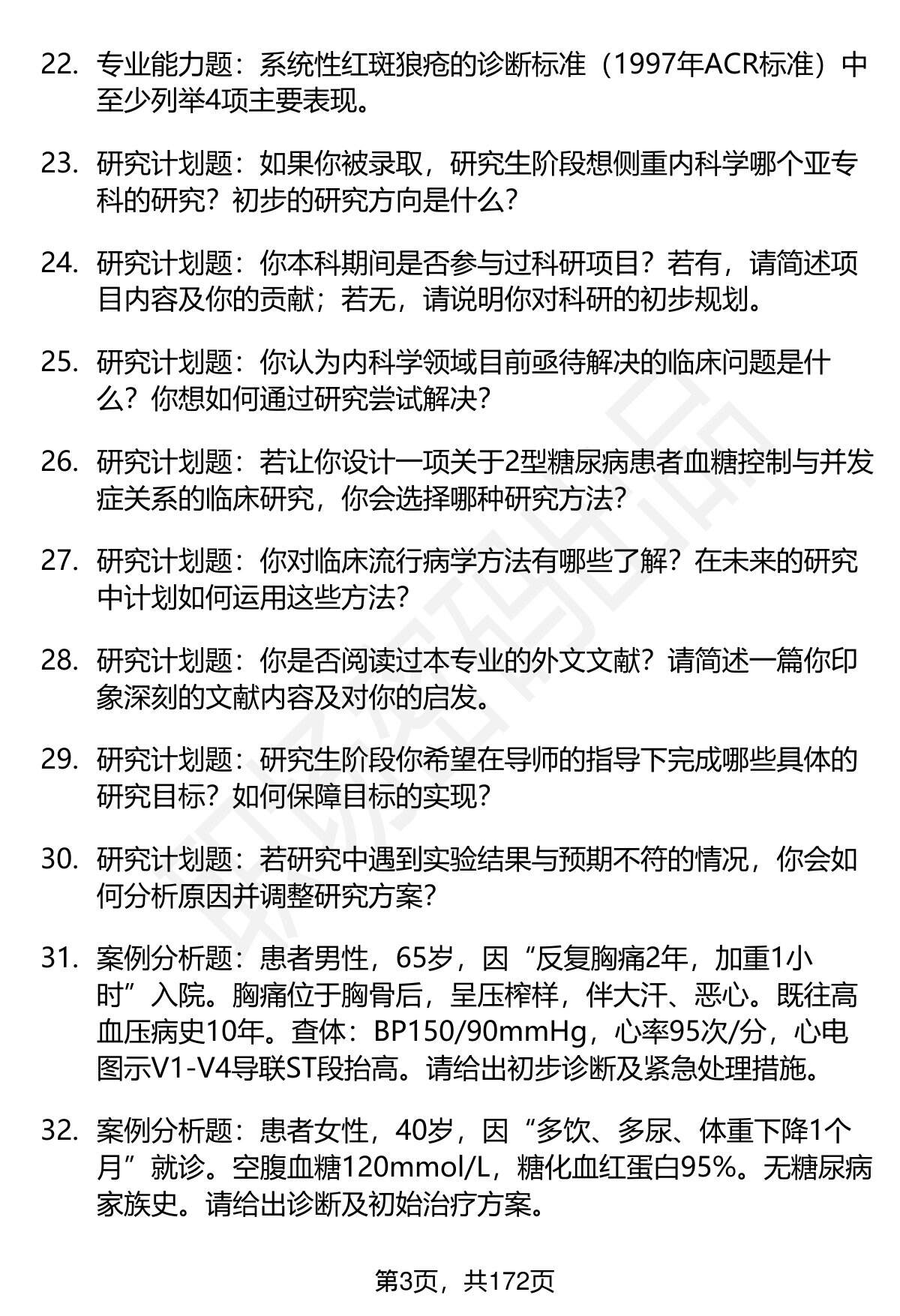 22. 专业能力题：系统性红斑狼疮的诊断标准（1997年ACR标准）中至少列举4项主要表现。

23. 研究计划题：如果你被录取，研究生阶段想侧重内科学哪个亚专科的研究？初步的研究方向是什么？

24. 研究计划题：你本科期间是否参与过科研项目？若有，请简述项目内容及你的贡献；若无，请说明你对科研的初步规划。

25. 研究计划题：你认为内科学领域目前亟待解决的临床问题是什么？你想如何通过研究尝试解决？

26. 研究计划题：若让你设计一项关于2型糖尿病患者血糖控制与并发症关系的临床研究，你会选择哪种研究方法？

27. 研究计划题：你对临床流行病学方法有哪些了解？在未来的研究中计划如何运用这些方法？

28. 研究计划题：你是否阅读过本专业的外文文献？请简述一篇你印象深刻的文献内容及对你的启发。

29. 研究计划题：研究生阶段你希望在导师的指导下完成哪些具体的研究目标？如何保障目标的实现？

30. 研究计划题：若研究中遇到实验结果与预期不符的情况，你会如何分析原因并调整研究方案？

31. 案例分析题：患者男性，65岁，因“反复胸痛2年，加重1小时”入院。胸痛位于胸骨后，呈压榨样，伴大汗、恶心。既往高血压病史10年。查体：BP150/90mmHg，心率95次/分，心电图示V1-V4导联ST段抬高。请给出初步诊断及紧急处理措施。

32. 案例分析题：患者女性，40岁，因“多饮、多尿、体重下降1个月”就诊。空腹血糖120mmol/L，糖化血红蛋白95%。无糖尿病家族史。请给出诊断及初始治疗方案。

第3页，共172页